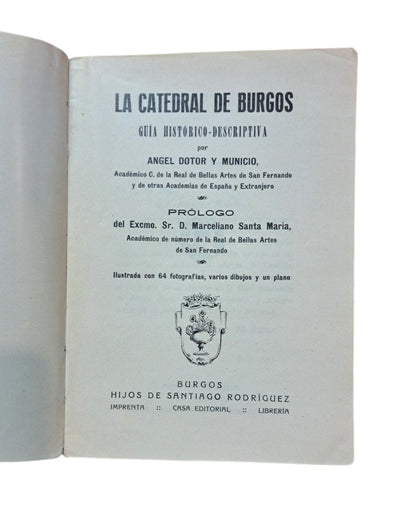 LA CATEDRAL DE BURGOS

GUÍA HISTÓRICO-DESCRIPTIVA

por

ANGEL DOTOR Y MUNICIO,

Académico C. de la Real de Bellas Artes de San Fernando y de otras Academias de España y Extranjero

PRÓLOGO

del Excmo. Sr. D. Marceliano Santa María,

Académico de número de la Real de Bellas Artes de San Fernando

Ilustrada con 64 fotografías, varios dibujos y un plano

BURGOS

HIJOS DE SANTIAGO RODRÍGUEZ

IMPRENTA :: CASA EDITORIAL :: LIBRERÍA